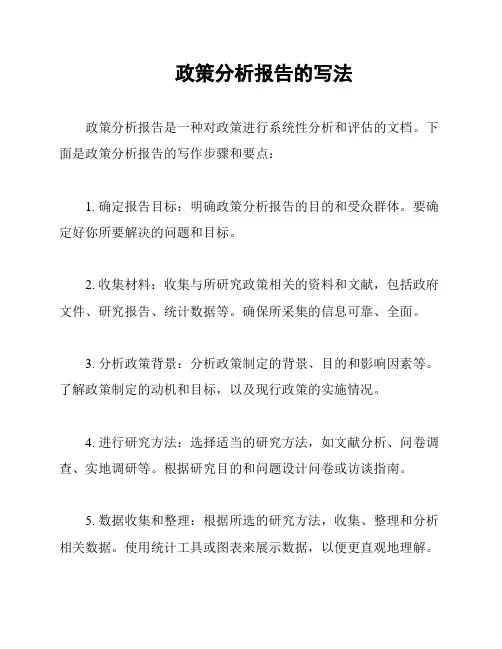 政策分析报告的写法

政策分析报告是一种对政策进行系统性分析和评估的文档。下面是政策分析报告的写作步骤和要点：

1. 确定报告目标：明确政策分析报告的目的和受众群体。要确定好你所要解决的问题和目标。

2. 收集材料：收集与所研究政策相关的资料和文献，包括政府文件、研究报告、统计数据等。确保所采集的信息可靠、全面。

3. 分析政策背景：分析政策制定的背景、目的和影响因素等。了解政策制定的动机和目标，以及现行政策的实施情况。

4. 进行研究方法：选择适当的研究方法，如文献分析、问卷调查、实地调研等。根据研究目的和问题设计问卷或访谈指南。

5. 数据收集和整理：根据所选的研究方法，收集、整理和分析相关数据。使用统计工具或图表来展示数据，以便更直观地理解。